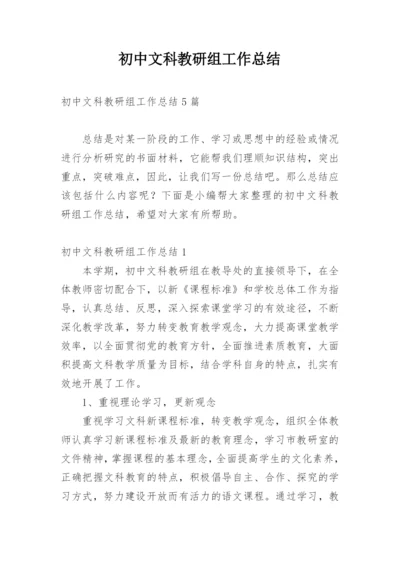 初中文科教研组工作总结

初中文科教研组工作总结5篇

总结是对某一阶段的工作、学习或思想中的经验或情况进行分析研究的书面材料，它能帮我们理顺知识结构，突出重点，突破难点，因此，让我们写一份总结吧。那么总结应该包括什么内容呢？下面是小编帮大家整理的初中文科教研组工作总结，希望对大家有所帮助。

初中文科教研组工作总结1

本学期，初中文科教研组在教导处的直接领导下，在全体教师密切配合下，以新《课程标准》和学校总体工作为指导，认真总结、反思，深入探索课堂学习的有效途径，不断深化教学改革，努力转变教育教学观念，大力提高课堂教学效率，以全面贯彻党的教育方针，全面推进素质教育，大面积提高文科教学质量为目标，结合学科自身的特点，扎实有效地开展了工作。

1、重视理论学习，更新观念

重视学习文科新课程标准，转变教学观念，组织全体教师认真学习新课程标准及最新的教育理念，学习市教研室的文件精神，掌握课程的基本理念，全面提高学生的文化素养，正确把握文科教育的特点，积极倡导自主、合作、探究的学习方式，努力建设开放而有活力的语文课程。通过学习，教